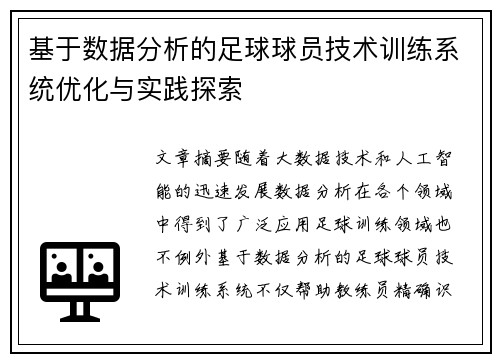 基于数据分析的足球球员技术训练系统优化与实践探索

文章摘要随着大数据技术和人工智能的迅速发展数据分析在各个领域中得到了广泛应用足球训练领域也不例外基于数据分析的足球球员技术训练系统不仅帮助教练员精确识